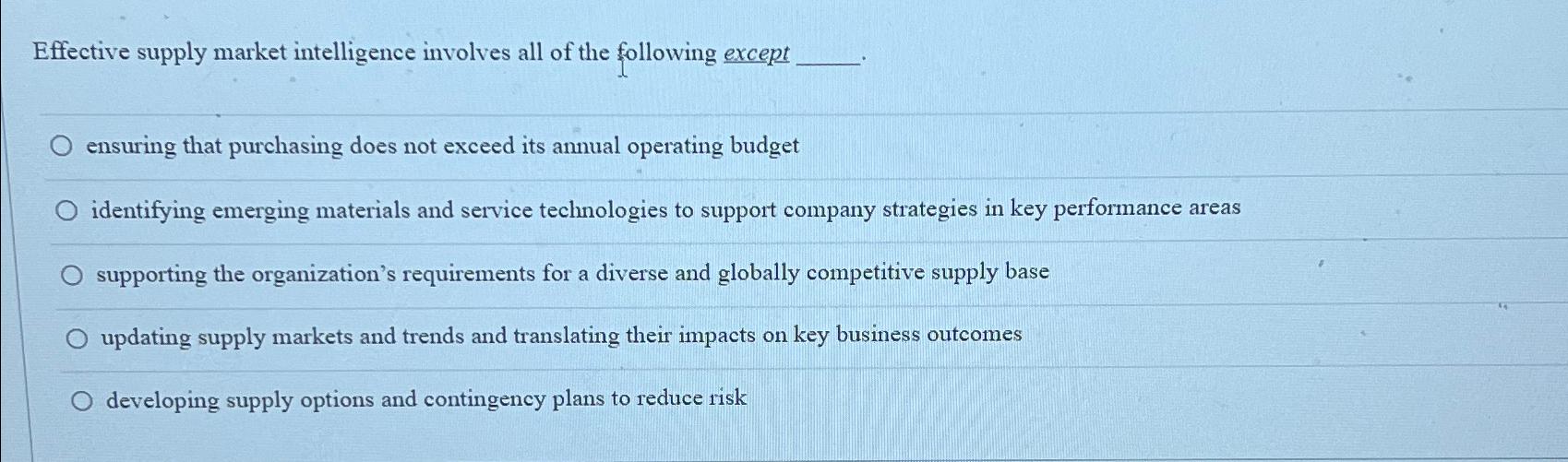 Effective supply market intelligence involves all of the following except ____.

○ ensuring that purchasing does not exceed its annual operating budget

○ identifying emerging materials and service technologies to support company strategies in key performance areas

○ supporting the organization's requirements for a diverse and globally competitive supply base

○ updating supply markets and trends and translating their impacts on key business outcomes

○ developing supply options and contingency plans to reduce risk